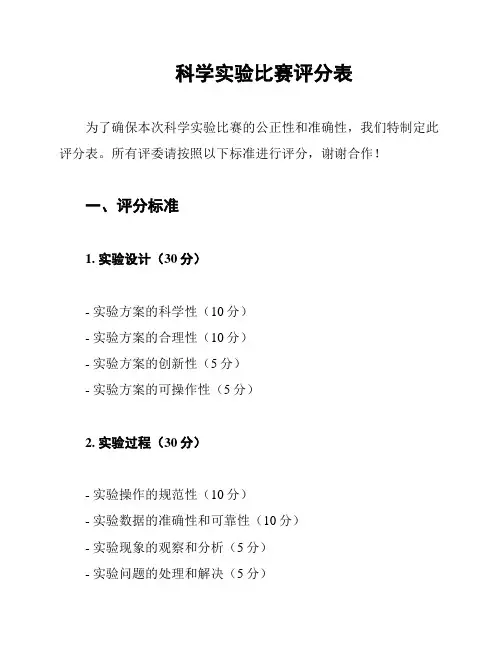 科学实验比赛评分表

为了确保本次科学实验比赛的公正性和准确性，我们特制定此评分表。所有评委请按照以下标准进行评分，谢谢合作！

一、评分标准

1. 实验设计（30 分）

- 实验方案的科学性（10 分）
- 实验方案的合理性（10 分）
- 实验方案的创新性（5 分）
- 实验方案的可操作性（5 分）

2. 实验过程（30 分）

- 实验操作的规范性（10 分）
- 实验数据的准确性和可靠性（10 分）
- 实验现象的观察和分析（5 分）
- 实验问题的处理和解决（5 分）